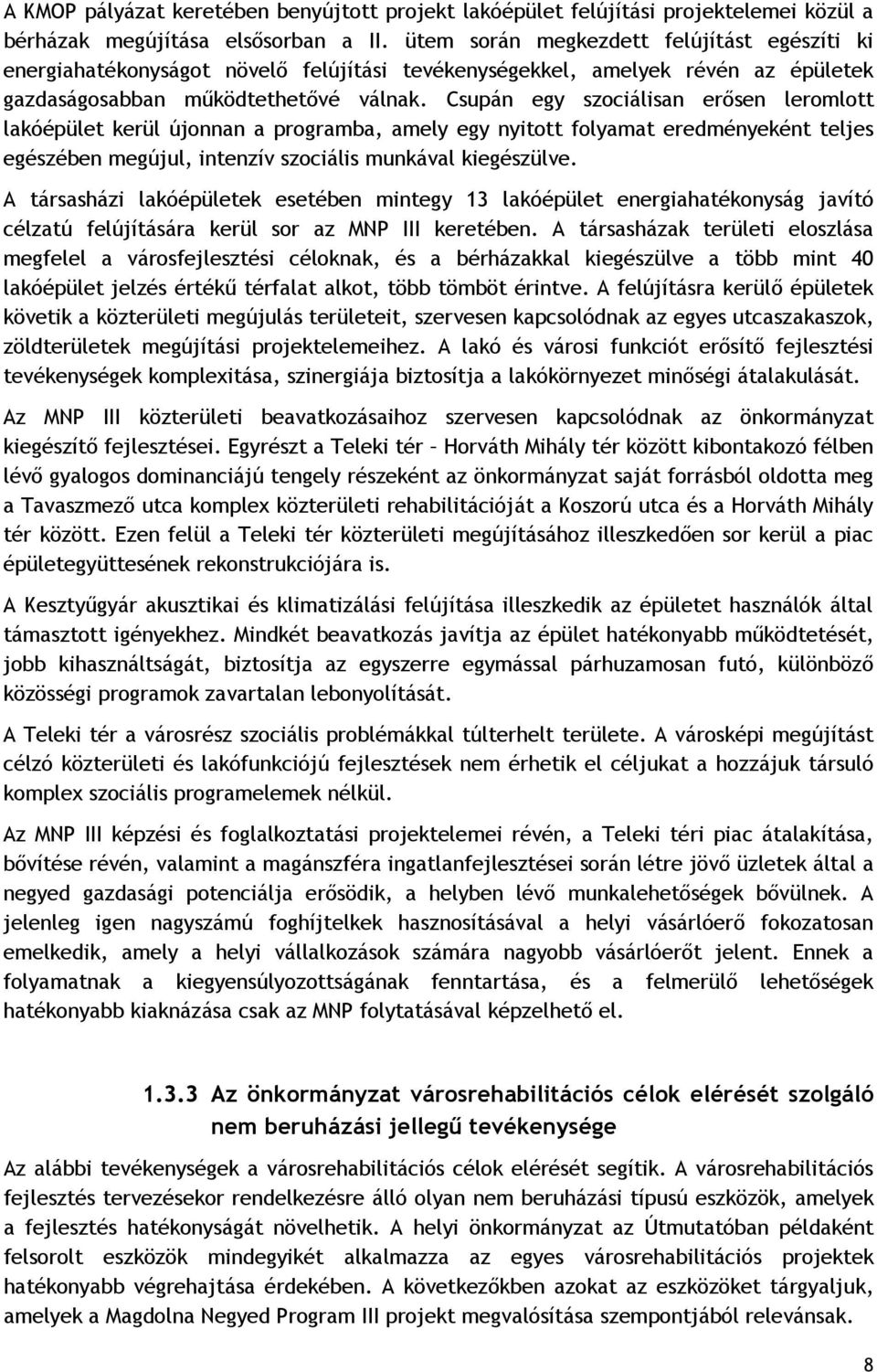 A KMOP pályázat keretében benyújtott projekt lakóépület felújítási projektelemei közül a bérházak megújítása elsősorban a II. ütem során megkezdett felújítást egészíti ki energiahatékonyságot növelő felújítási tevékenységekkel, amelyek révén az épületek gazdaságosabban működtethetővé válnak. Csupán egy szociálisan erősen leromlott lakóépület kerül újonnan a programba, amely egy nyitott folyamat eredményeként teljes egészében megújul, intenzív szociális munkával kiegészülve.

A társasházi lakóépületek esetében mintegy 13 lakóépület energiahatékonyság javító célzatú felújítására kerül sor az MNP III keretében. A társasházak területi eloszlása megfelel a városfejlesztési céloknak, és a bérházakkal kiegészülve a több mint 40 lakóépület jelzés értékű térfalat alkot, több tömböt érintve. A felújításra kerülő épületek követik a közterületi megújulás területeit, szervesen kapcsolódnak az egyes utcaszakaszok, zöldterületek megújítási projektelemeihez. A lakó és városi funkciót erősítő fejlesztési tevékenységek komplexitása, szinergiája biztosítja a lakókörnyezet minőségi átalakulását.

Az MNP III közterületi beavatkozásaihoz szervesen kapcsolódnak az önkormányzat kiegészítő fejlesztései. Egyrészt a Teleki tér – Horváth Mihály tér között kibontakozó félben lévő gyalogos dominanciájú tengely részeként az önkormányzat saját forrásból oldotta meg a Tavaszmező utca komplex közterületi rehabilitációját a Koszorú utca és a Horváth Mihály tér között. Ezen felül a Teleki tér közterületi megújításához illeszkedően sor kerül a piac épületegyüttesének rekonstrukciójára is.

A Kesztyűgyár akusztikai és klimatizálási felújítása illeszkedik az épületet használók által támasztott igényekhez. Mindkét beavatkozás javítja az épület hatékonyabb működtetését, jobb kihasználtságát, biztosítja az egyszerre egymással párhuzamosan futó, különböző közösségi programok zavartalan lebonyolítását.

A Teleki tér a városrész szociális problémákkal túlterhelt területe. A városképi megújítást célzó közterületi és lakófunkciójú fejlesztések nem érhetik el céljukat a hozzájuk társuló komplex szociális programelemek nélkül.

Az MNP III képzési és foglalkoztatási projektelemei révén, a Teleki téri piac átalakítása, bővítése révén, valamint a magánszféra ingatlanfejlesztései során létre jövő üzletek által a negyed gazdasági potenciálja erősödik, a helyben lévő munkalehetőségek bővülnek. A jelenleg igen nagyszámú foghíjtelkek hasznosításával a helyi vásárlóerő fokozatosan emelkedik, amely a helyi vállalkozások számára nagyobb vásárlóerőt jelent. Ennek a folyamatnak a kiegyensúlyozottságának fenntartása, és a felmerülő lehetőségek hatékonyabb kiaknázása csak az MNP folytatásával képzelhető el.

1.3.3 Az önkormányzat városrehabilitációs célok elérését szolgáló nem beruházási jellegű tevékenysége

Az alábbi tevékenységek a városrehabilitációs célok elérését segítik. A városrehabilitációs fejlesztés tervezésekor rendelkezésre álló olyan nem beruházási típusú eszközök, amelyek a fejlesztés hatékonyságát növelhetik. A helyi önkormányzat az Útmutatóban példaként felsorolt eszközök mindegyikét alkalmazza az egyes városrehabilitációs projektek hatékonyabb végrehajtása érdekében. A következőkben azokat az eszközöket tárgyaljuk, amelyek a Magdolna Negyed Program III projekt megvalósítása szempontjából relevánsak.

8